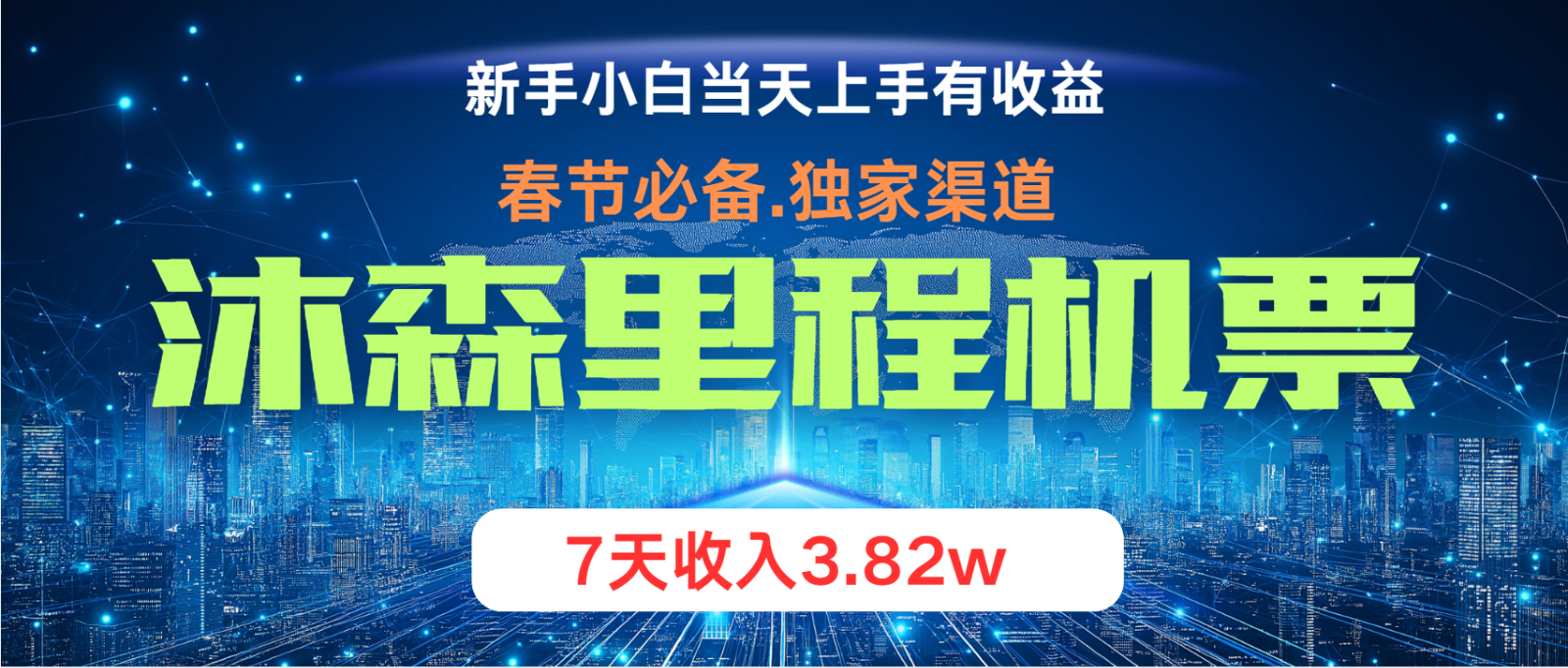 新手小白当天上手有收益

春节必备.独家渠道

沐森里程机票

7天收入3.82w